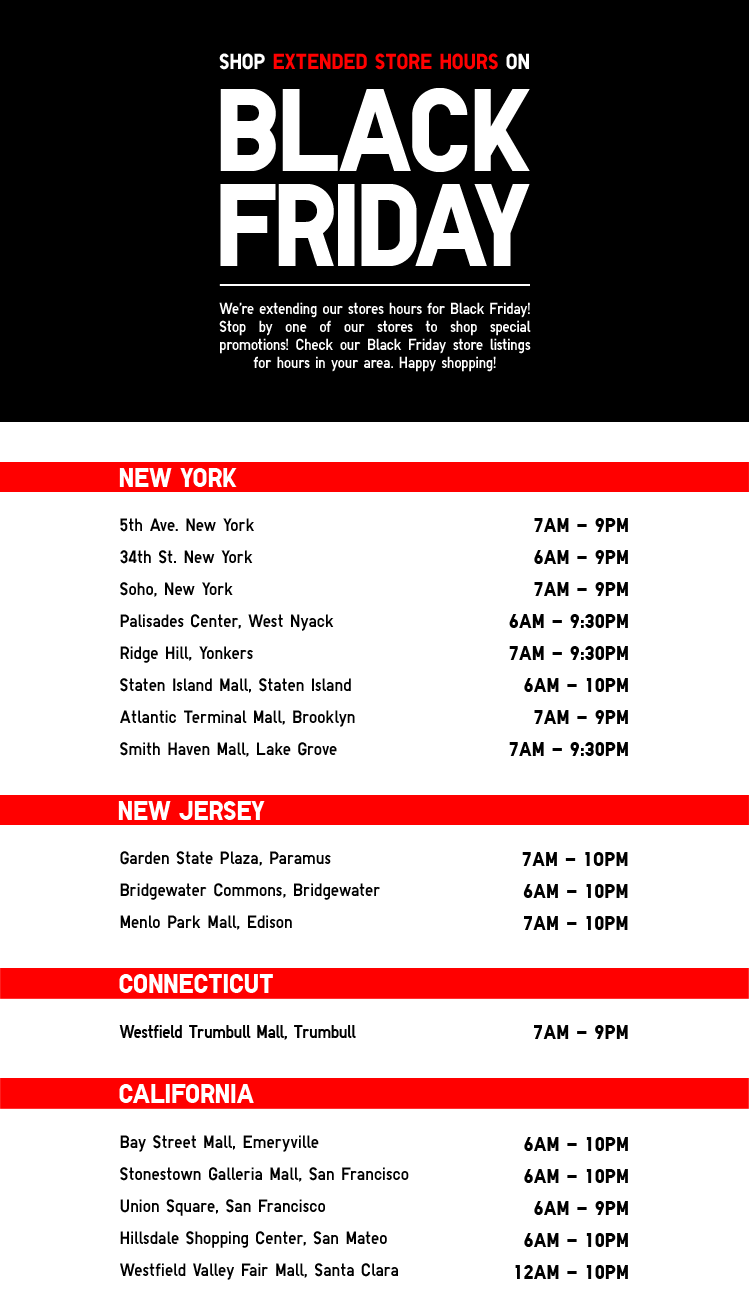 SHOP EXTENDED STORE HOURS ON

BLACK FRIDAY

We're extending our stores hours for Black Friday! Stop by one of our stores to shop special promotions! Check our Black Friday store listings for hours in your area. Happy shopping!

NEW YORK

| | |
|---|---|
| 5th Ave. New York | 7AM – 9PM |
| 34th St. New York | 6AM – 9PM |
| Soho, New York | 7AM – 9PM |
| Palisades Center, West Nyack | 6AM – 9:30PM |
| Ridge Hill, Yonkers | 7AM – 9:30PM |
| Staten Island Mall, Staten Island | 6AM – 10PM |
| Atlantic Terminal Mall, Brooklyn | 7AM – 9PM |
| Smith Haven Mall, Lake Grove | 7AM – 9:30PM |

NEW JERSEY

| | |
|---|---|
| Garden State Plaza, Paramus | 7AM – 10PM |
| Bridgewater Commons, Bridgewater | 6AM – 10PM |
| Menlo Park Mall, Edison | 7AM – 10PM |

CONNECTICUT

| | |
|---|---|
| Westfield Trumbull Mall, Trumbull | 7AM – 9PM |

CALIFORNIA

| | |
|---|---|
| Bay Street Mall, Emeryville | 6AM – 10PM |
| Stonestown Galleria Mall, San Francisco | 6AM – 10PM |
| Union Square, San Francisco | 6AM – 9PM |
| Hillsdale Shopping Center, San Mateo | 6AM – 10PM |
| Westfield Valley Fair Mall, Santa Clara | 12AM – 10PM |